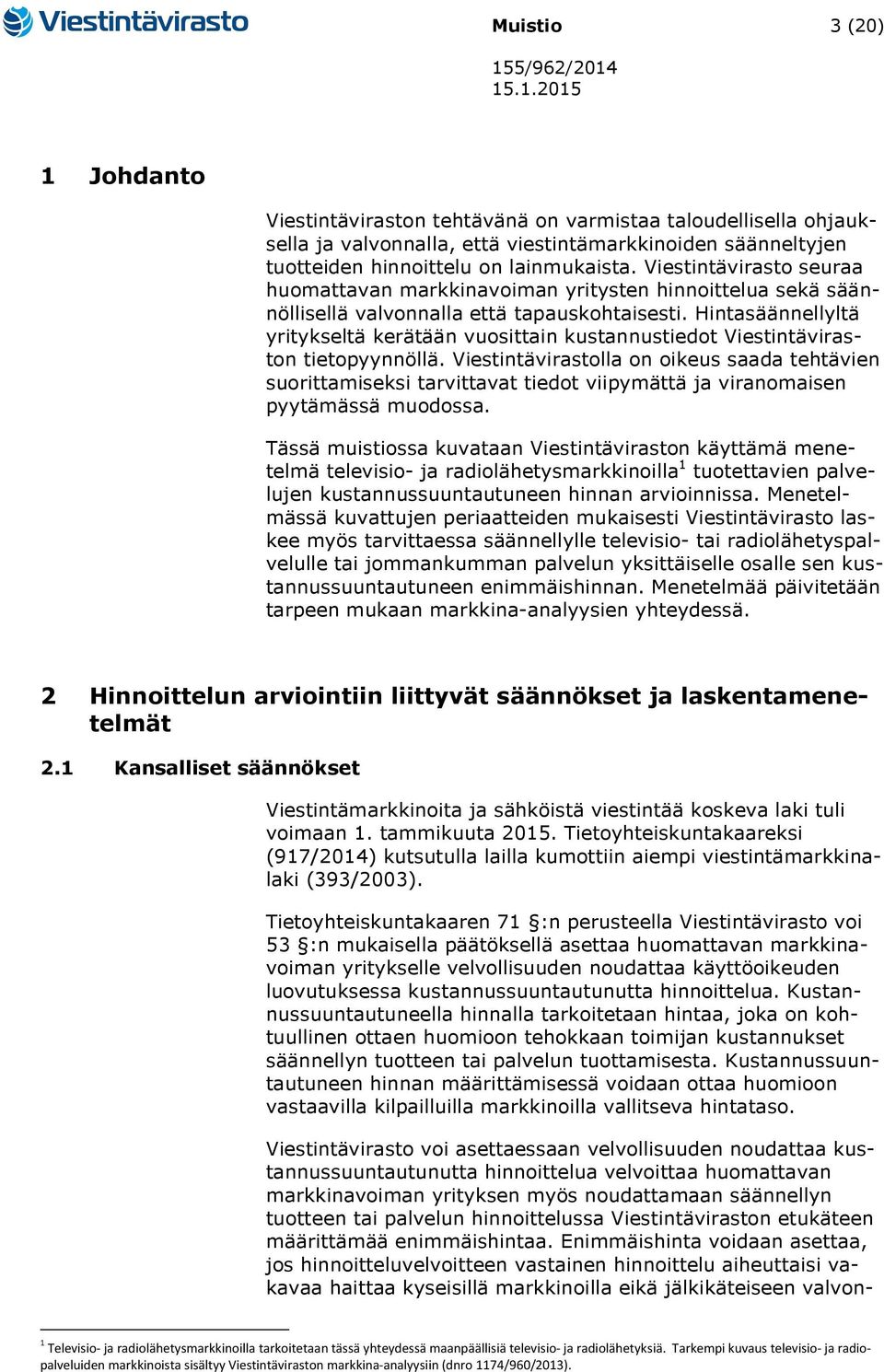 Viestintävirasto

Muistio 3 (20)

155/962/2014
15.1.2015

1 Johdanto

Viestintäviraston tehtävänä on varmistaa taloudellisella ohjauksella ja valvonnalla, että viestintämarkkinoiden säänneltyjen tuotteiden hinnoittelu on lainmukaista. Viestintävirasto seuraa huomattavan markkinavoiman yritysten hinnoittelua sekä säännöllisellä valvonnalla että tapauskohtaisesti. Hintasäännellyltä yritykseltä kerätään vuosittain kustannustiedot Viestintäviraston tietopyynnöllä. Viestintävirastolla on oikeus saada tehtävien suorittamiseksi tarvittavat tiedot viipymättä ja viranomaisen pyytämässä muodossa.

Tässä muistiossa kuvataan Viestintäviraston käyttämä menetelmä televisio- ja radiolähetysmarkkinoilla$^1$ tuotettavien palvelujen kustannussuuntautuneen hinnan arvioinnissa. Menetelmässä kuvattujen periaatteiden mukaisesti Viestintävirasto laskee myös tarvittaessa säännellylle televisio- tai radiolähetyspalvelulle tai jommankumman palvelun yksittäiselle osalle sen kustannussuuntautuneen enimmäishinnan. Menetelmää päivitetään tarpeen mukaan markkina-analyysien yhteydessä.

2 Hinnoittelun arviointiin liittyvät säännökset ja laskentamenetelmät

2.1 Kansalliset säännökset

Viestintämarkkinoita ja sähköistä viestintää koskeva laki tuli voimaan 1. tammikuuta 2015. Tietoyhteiskuntakaareksi (917/2014) kutsutulla lailla kumottiin aiempi viestintämarkkinalaki (393/2003).

Tietoyhteiskuntakaaren 71 §:n perusteella Viestintävirasto voi 53 §:n mukaisella päätöksellä asettaa huomattavan markkinavoiman yritykselle velvollisuuden noudattaa käyttöoikeuden luovutuksessa kustannussuuntautunutta hinnoittelua. Kustannussuuntautuneella hinnalla tarkoitetaan hintaa, joka on kohtuullinen ottaen huomioon tehokkaan toimijan kustannukset säännellyn tuotteen tai palvelun tuottamisesta. Kustannussuuntautuneen hinnan määrittämisessä voidaan ottaa huomioon vastaavilla kilpailluilla markkinoilla vallitseva hintataso.

Viestintävirasto voi asettaessaan velvollisuuden noudattaa kustannussuuntautunutta hinnoittelua velvoittaa huomattavan markkinavoiman yrityksen myös noudattamaan säännellyn tuotteen tai palvelun hinnoittelussa Viestintäviraston etukäteen määrittämää enimmäishintaa. Enimmäishinta voidaan asettaa, jos hinnoitteluvelvoitteen vastainen hinnoittelu aiheuttaisi vakavaa haittaa kyseisillä markkinoilla eikä jälkikäteiseen valvon-

$^1$ Televisio- ja radiolähetysmarkkinoilla tarkoitetaan tässä yhteydessä maanpäällisiä televisio- ja radiolähetyksiä. Tarkempi kuvaus televisio- ja radiopalveluiden markkinoista sisältyy Viestintäviraston markkina-analyysiin (dnro 1174/960/2013).